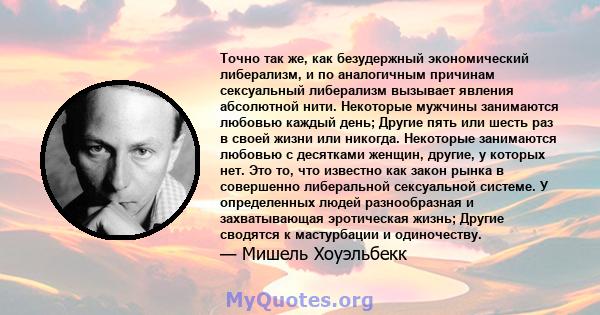 Точно так же, как безудержный экономический либерализм, и по аналогичным причинам сексуальный либерализм вызывает явления абсолютной нити. Некоторые мужчины занимаются любовью каждый день; Другие пять или шесть раз в своей жизни или никогда. Некоторые занимаются любовью с десятками женщин, другие, у которых нет. Это то, что известно как закон рынка в совершенно либеральной сексуальной системе. У определенных людей разнообразная и захватывающая эротическая жизнь; Другие сводятся к мастурбации и одиночеству.
— Мишель Хоуэльбекк

MyQuotes.org